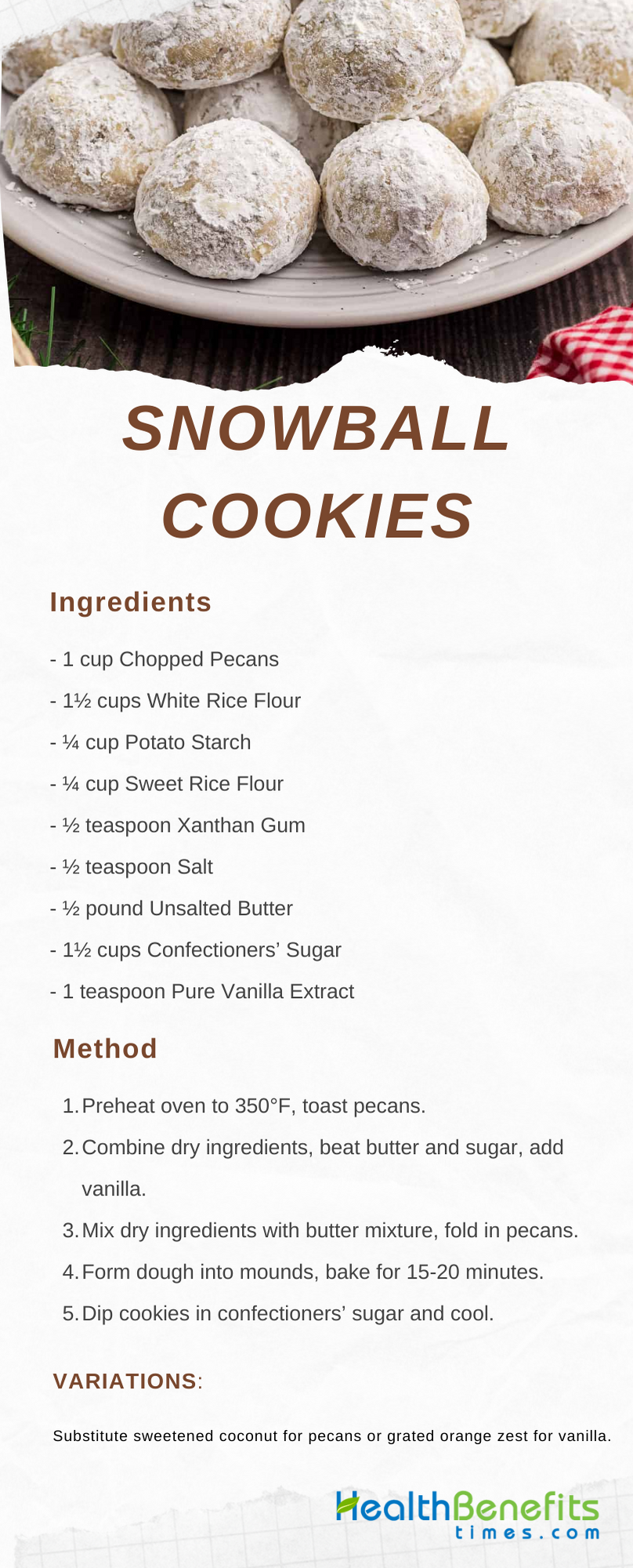 SNOWBALL COOKIES

Ingredients

- 1 cup Chopped Pecans
- 1½ cups White Rice Flour
- ¼ cup Potato Starch
- ¼ cup Sweet Rice Flour
- ½ teaspoon Xanthan Gum
- ½ teaspoon Salt
- ½ pound Unsalted Butter
- 1½ cups Confectioners' Sugar
- 1 teaspoon Pure Vanilla Extract

Method

1. Preheat oven to 350°F, toast pecans.
2. Combine dry ingredients, beat butter and sugar, add vanilla.
3. Mix dry ingredients with butter mixture, fold in pecans.
4. Form dough into mounds, bake for 15-20 minutes.
5. Dip cookies in confectioners' sugar and cool.

VARIATIONS:

Substitute sweetened coconut for pecans or grated orange zest for vanilla.

HealthBenefits
times.com